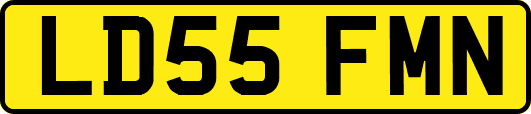 LD55 FMN